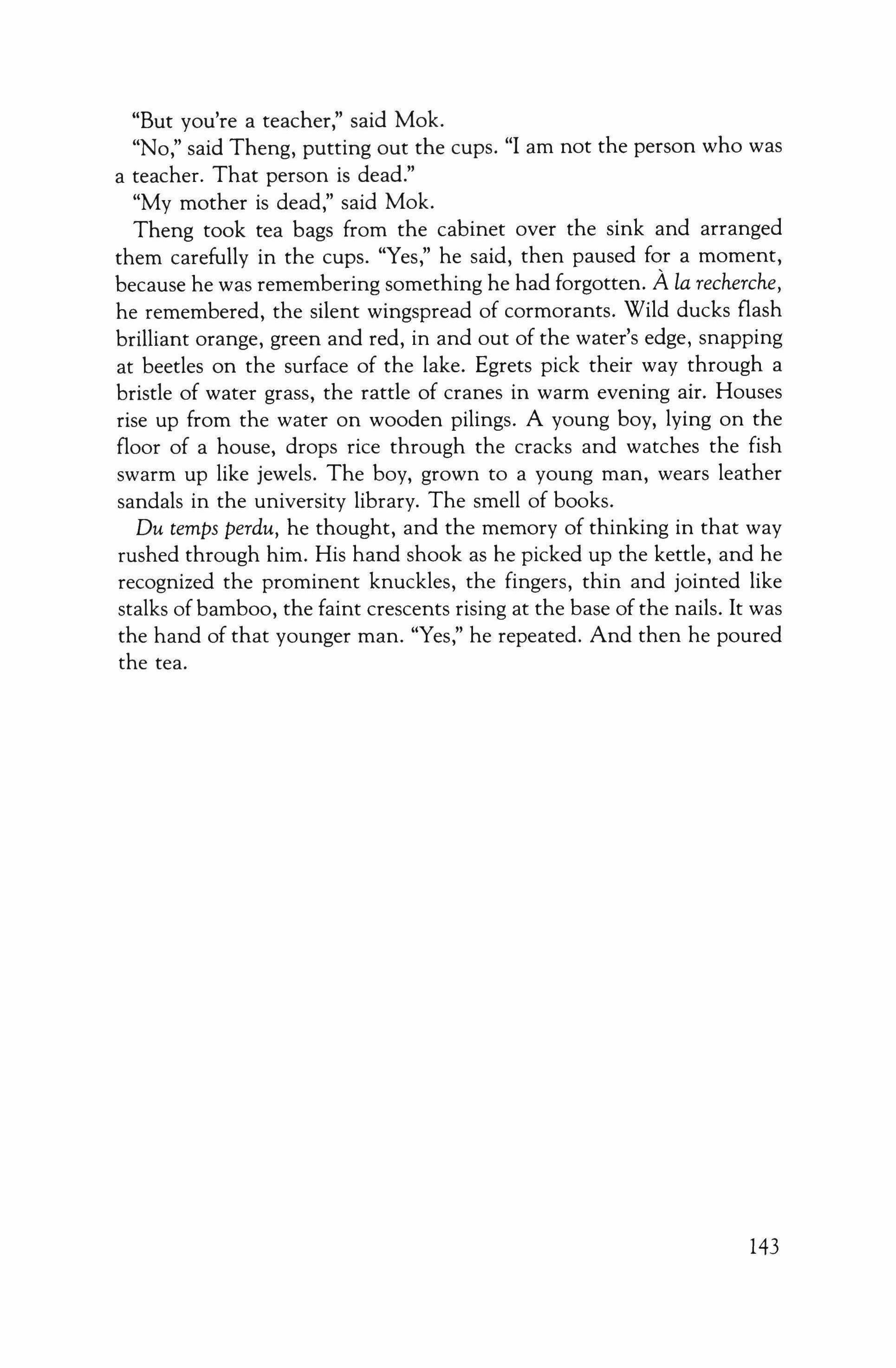 "But you're a teacher," said Mok.

"No," said Theng, putting out the cups. "I am not the person who was a teacher. That person is dead."

"My mother is dead," said Mok.

Theng took tea bags from the cabinet over the sink and arranged them carefully in the cups. "Yes," he said, then paused for a moment, because he was remembering something he had forgotten. À la recherche, he remembered, the silent wingspread of cormorants. Wild ducks flash brilliant orange, green and red, in and out of the water's edge, snapping at beetles on the surface of the lake. Egrets pick their way through a bristle of water grass, the rattle of cranes in warm evening air. Houses rise up from the water on wooden pilings. A young boy, lying on the floor of a house, drops rice through the cracks and watches the fish swarm up like jewels. The boy, grown to a young man, wears leather sandals in the university library. The smell of books.

Du temps perdu, he thought, and the memory of thinking in that way rushed through him. His hand shook as he picked up the kettle, and he recognized the prominent knuckles, the fingers, thin and jointed like stalks of bamboo, the faint crescents rising at the base of the nails. It was the hand of that younger man. "Yes," he repeated. And then he poured the tea.

143